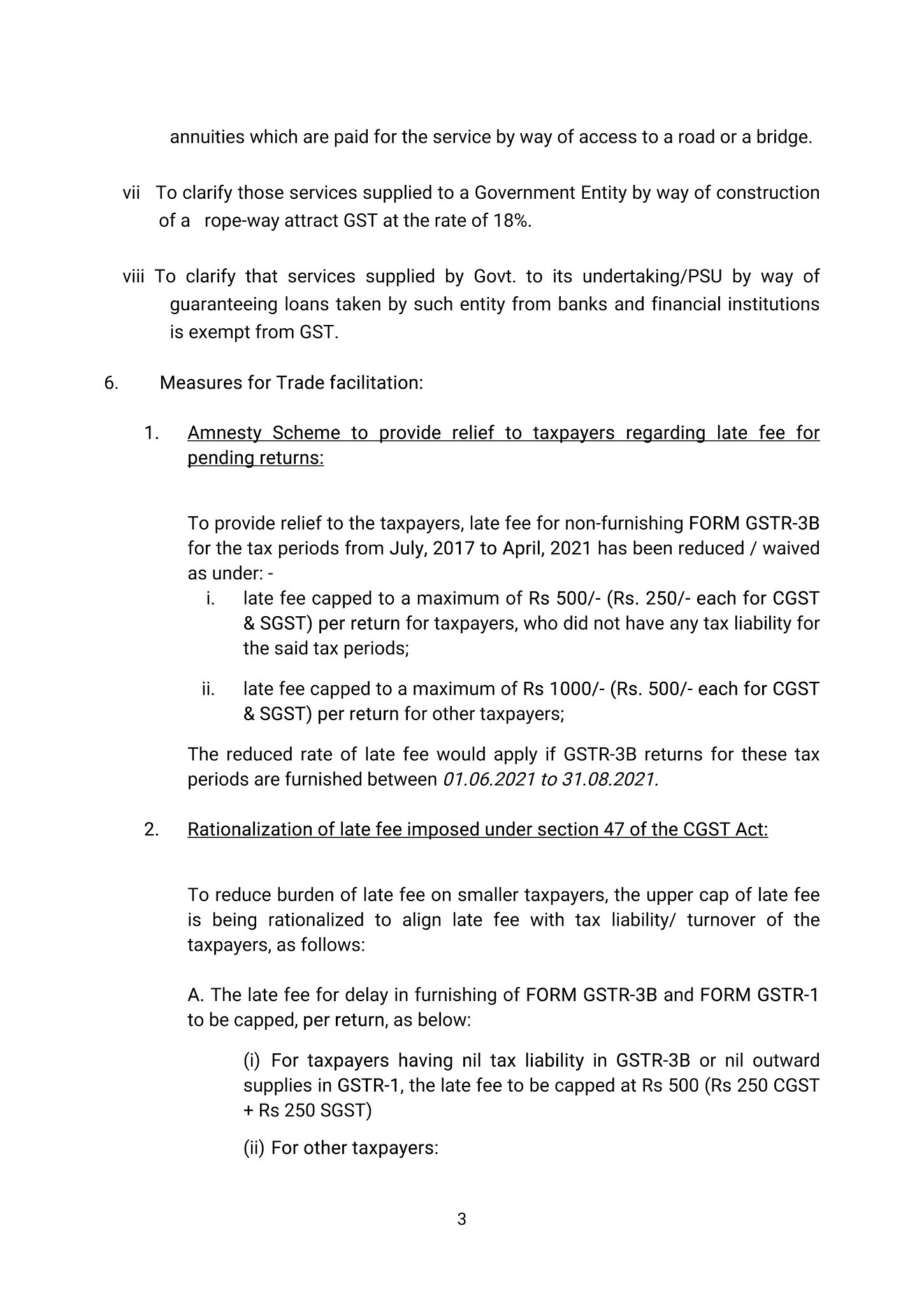 annuities which are paid for the service by way of access to a road or a bridge.

vii To clarify those services supplied to a Government Entity by way of construction of a rope-way attract GST at the rate of 18%.

viii To clarify that services supplied by Govt. to its undertaking/PSU by way of guaranteeing loans taken by such entity from banks and financial institutions is exempt from GST.

6. Measures for Trade facilitation:

1. Amnesty Scheme to provide relief to taxpayers regarding late fee for pending returns:

To provide relief to the taxpayers, late fee for non-furnishing FORM GSTR-3B for the tax periods from July, 2017 to April, 2021 has been reduced / waived as under: -

i. late fee capped to a maximum of Rs 500/- (Rs. 250/- each for CGST & SGST) per return for taxpayers, who did not have any tax liability for the said tax periods;

ii. late fee capped to a maximum of Rs 1000/- (Rs. 500/- each for CGST & SGST) per return for other taxpayers;

The reduced rate of late fee would apply if GSTR-3B returns for these tax periods are furnished between 01.06.2021 to 31.08.2021.

2. Rationalization of late fee imposed under section 47 of the CGST Act:

To reduce burden of late fee on smaller taxpayers, the upper cap of late fee is being rationalized to align late fee with tax liability/ turnover of the taxpayers, as follows:

A. The late fee for delay in furnishing of FORM GSTR-3B and FORM GSTR-1 to be capped, per return, as below:

(i) For taxpayers having nil tax liability in GSTR-3B or nil outward supplies in GSTR-1, the late fee to be capped at Rs 500 (Rs 250 CGST + Rs 250 SGST)

(ii) For other taxpayers:

3